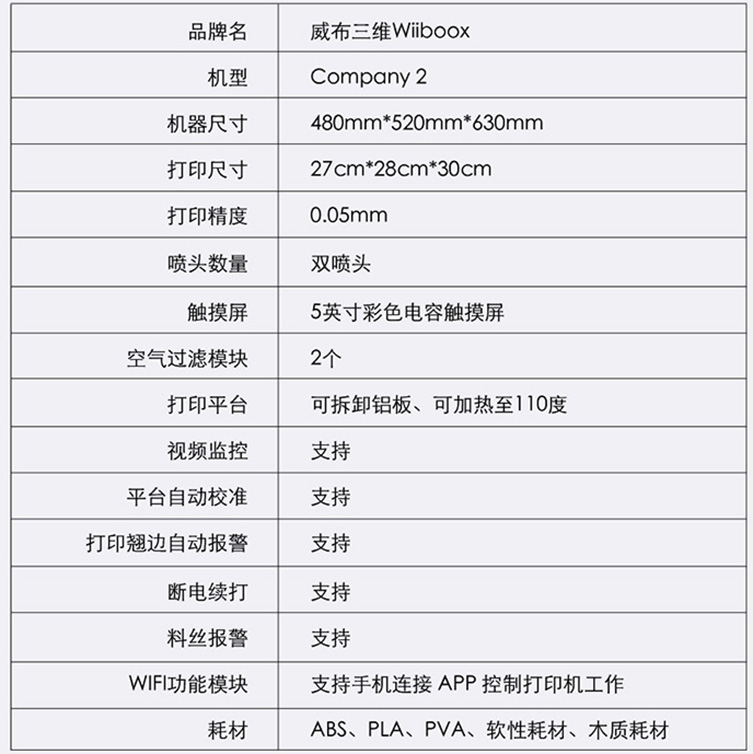 | 品牌名 | 威布三维Wiiboox |
|---|---|
| 机型 | Company 2 |
| 机器尺寸 | 480mm*520mm*630mm |
| 打印尺寸 | 27cm*28cm*30cm |
| 打印精度 | 0.05mm |
| 喷头数量 | 双喷头 |
| 触摸屏 | 5英寸彩色电容触摸屏 |
| 空气过滤模块 | 2个 |
| 打印平台 | 可拆卸铝板、可加热至110度 |
| 视频监控 | 支持 |
| 平台自动校准 | 支持 |
| 打印翘边自动报警 | 支持 |
| 断电续打 | 支持 |
| 料丝报警 | 支持 |
| WIFI功能模块 | 支持手机连接 APP 控制打印机工作 |
| 耗材 | ABS、PLA、PVA、软性耗材、木质耗材 |